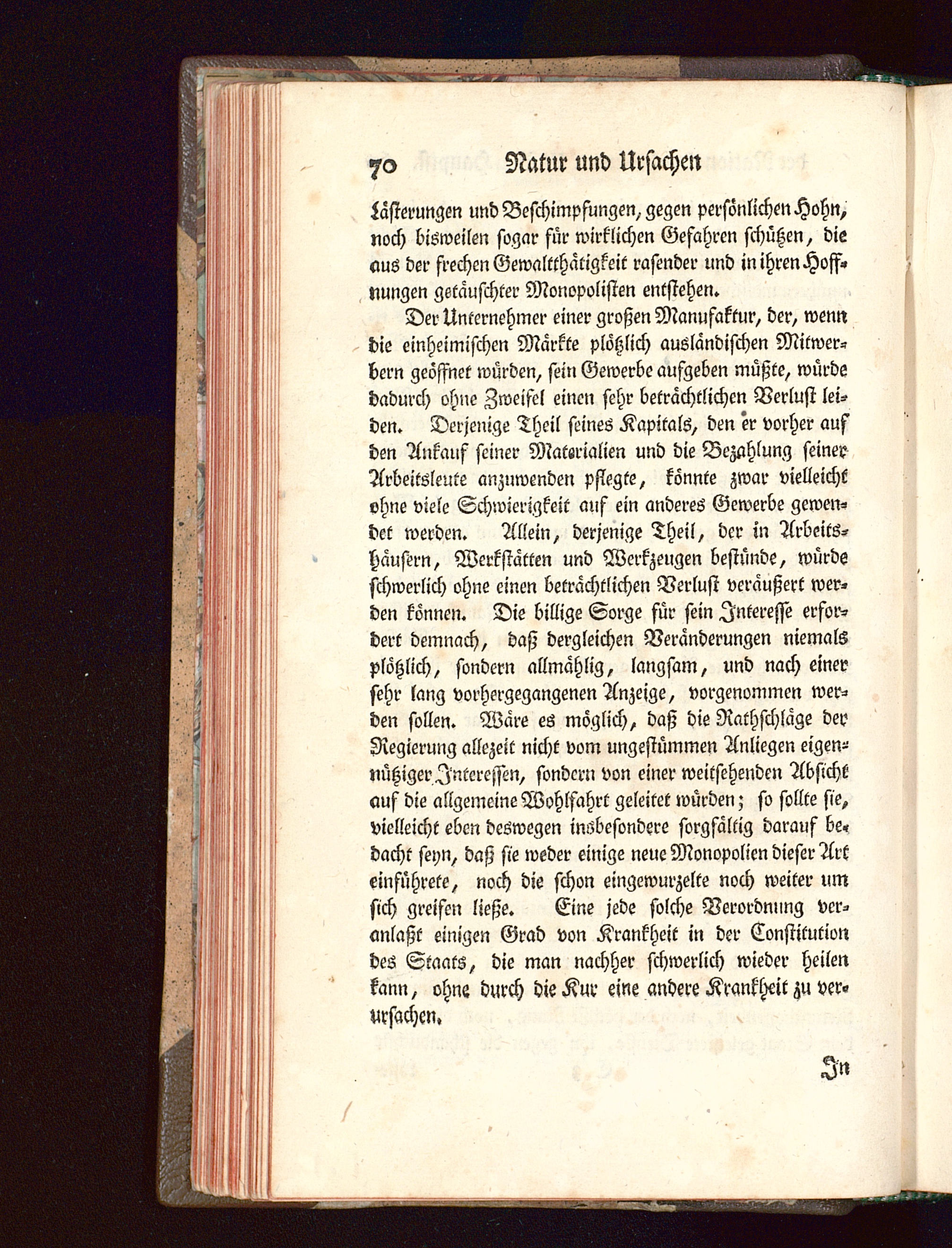 70 Natur und Ursachen

Lästerungen und Beschimpfungen, gegen persönlichen Hohn, noch bisweilen sogar für wirklichen Gefahren schützen, die aus der frechen Gewaltthätigkeit rasender und in ihren Hoffnungen getäuschter Monopolisten entstehen.

Der Unternehmer einer großen Manufaktur, der, wenn die einheimischen Märkte plötzlich ausländischen Mitwerbern geöffnet würden, sein Gewerbe aufgeben müßte, würde dadurch ohne Zweifel einen sehr beträchtlichen Verlust leiden. Derjenige Theil seines Kapitals, den er vorher auf den Ankauf seiner Materialien und die Bezahlung seiner Arbeitsleute anzuwenden pflegte, könnte zwar vielleicht ohne viele Schwierigkeit auf ein anderes Gewerbe gewendet werden. Allein, derjenige Theil, der in Arbeitshäusern, Werkstätten und Werkzeugen bestünde, würde schwerlich ohne einen beträchtlichen Verlust veräußert werden können. Die billige Sorge für sein Interesse erfordert demnach, daß dergleichen Veränderungen niemals plötzlich, sondern allmählig, langsam, und nach einer sehr lang vorhergegangenen Anzeige, vorgenommen werden sollen. Wäre es möglich, daß die Rathschläge der Regierung allezeit nicht vom ungestümmen Anliegen eigennütziger Interessen, sondern von einer weitsehenden Absicht auf die allgemeine Wohlfahrt geleitet würden; so sollte sie, vielleicht eben deswegen insbesondere sorgfältig darauf bedacht seyn, daß sie weder einige neue Monopolien dieser Art einführete, noch die schon eingewurzelte noch weiter um sich greifen ließe. Eine jede solche Verordnung veranlaßt einigen Grad von Krankheit in der Constitution des Staats, die man nachher schwerlich wieder heilen kann, ohne durch die Kur eine andere Krankheit zu verursachen.

In